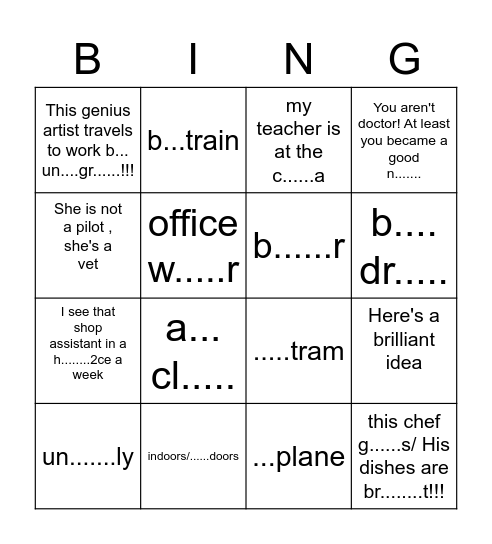 | B | I | N | G |
|---|---|---|---|
| This genius artist travels to work b... un....gr......!!! | b...train | my teacher is at the c......a | You aren't doctor! At least you became a good n....... |
| She is not a pilot , she's a vet | office w.....r | b......r | b.... dr..... |
| I see that shop assistant in a h........2ce a week | a... cl..... | .....tram | Here's a brilliant idea |
| un.......ly | indoors/......doors | ...plane | this chef g......s/ His dishes are br........t!!! |